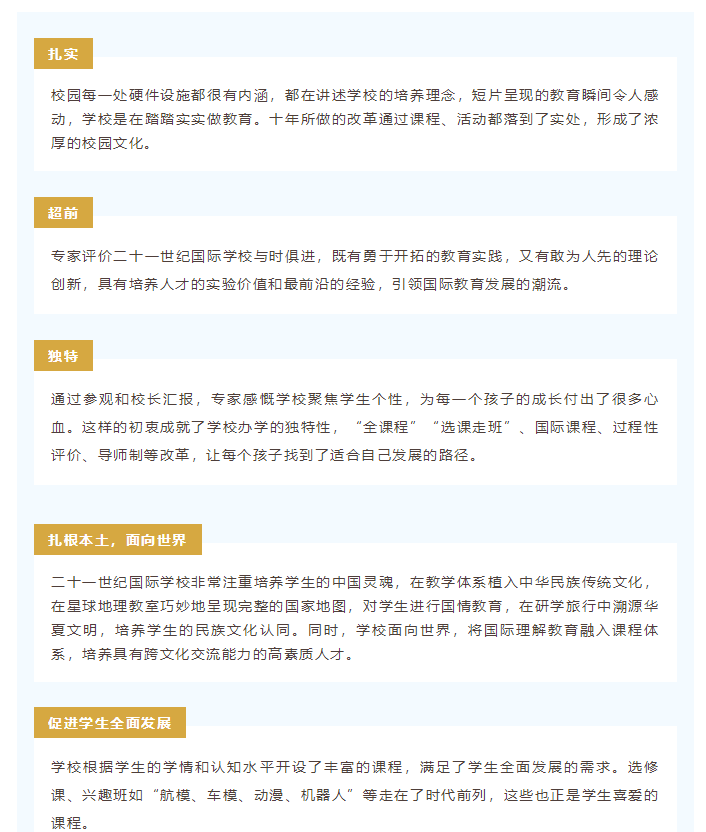 扎实

校园每一处硬件设施都很有内涵，都在讲述学校的培养理念，短片呈现的教育瞬间令人感动，学校是在踏踏实实做教育。十年所做的改革通过课程、活动都落到了实处，形成了浓厚的校园文化。

超前

专家评价二十一世纪国际学校与时俱进，既有勇于开拓的教育实践，又有敢为人先的理论创新，具有培养人才的实验价值和最前沿的经验，引领国际教育发展的潮流。

独特

通过参观和校长汇报，专家感慨学校聚焦学生个性，为每一个孩子的成长付出了很多心血。这样的初衷成就了学校办学的独特性，“全课程”“选课走班”、国际课程、过程性评价、导师制等改革，让每个孩子找到了适合自己发展的路径。

扎根本土，面向世界

二十一世纪国际学校非常注重培养学生的中国灵魂，在教学体系植入中华民族传统文化，在星球地理教室巧妙地呈现完整的国家地图，对学生进行国情教育，在研学旅行中溯源华夏文明，培养学生的民族文化认同。同时，学校面向世界，将国际理解教育融入课程体系，培养具有跨文化交流能力的高素质人才。

促进学生全面发展

学校根据学生的学情和认知水平开设了丰富的课程，满足了学生全面发展的需求。选修课、兴趣班如“航模、车模、动漫、机器人”等走在了时代前列，这些也正是学生喜爱的课程。